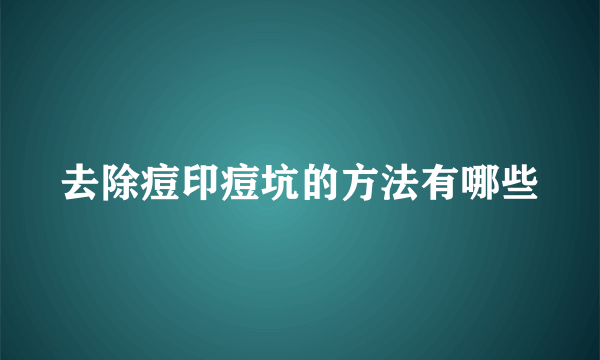 去除痘印痘坑的方法有哪些